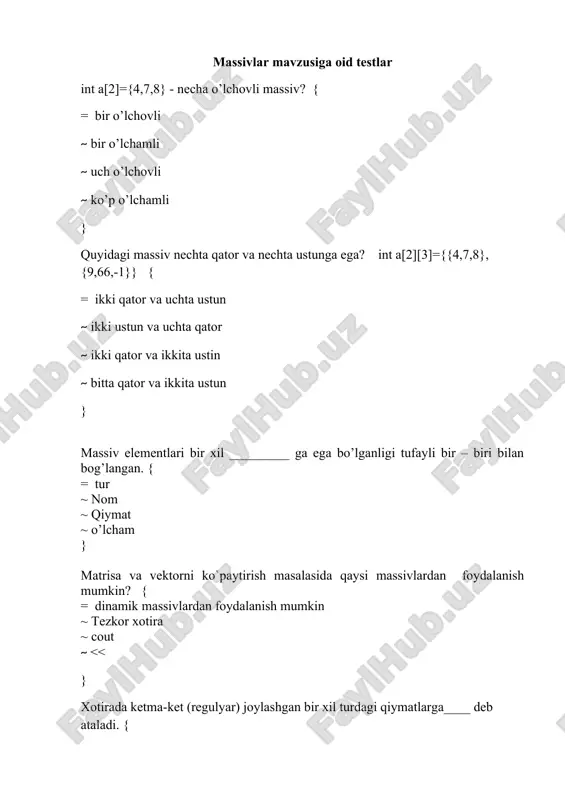 Massivlar mavzusiga oid testlar

int a[2]={4,7,8} - necha o'lchovli massiv? {

= bir o'lchovli

~ bir o'lchamli

~ uch o'lchovli

~ ko'p o'lchamli

}

Quyidagi massiv nechta qator va nechta ustunga ega? int a[2][3]={{4,7,8}, {9,66,-1}} {

= ikki qator va uchta ustun

~ ikki ustun va uchta qator

~ ikki qator va ikkita ustin

~ bitta qator va ikkita ustun

}

Massiv elementlari bir xil _________ ga ega bo'lganligi tufayli bir – biri bilan bog'langan. {
= tur
~ Nom
~ Qiymat
~ o'lcham
}

Matrisa va vektorni ko'paytirish masalasida qaysi massivlardan foydalanish mumkin? {
= dinamik massivlardan foydalanish mumkin
~ Tezkor xotira
~ cout
~ <<

}

Xotirada ketma-ket (regulyar) joylashgan bir xil turdagi qiymatlarga____ deb ataladi. {

FaylHub.uz